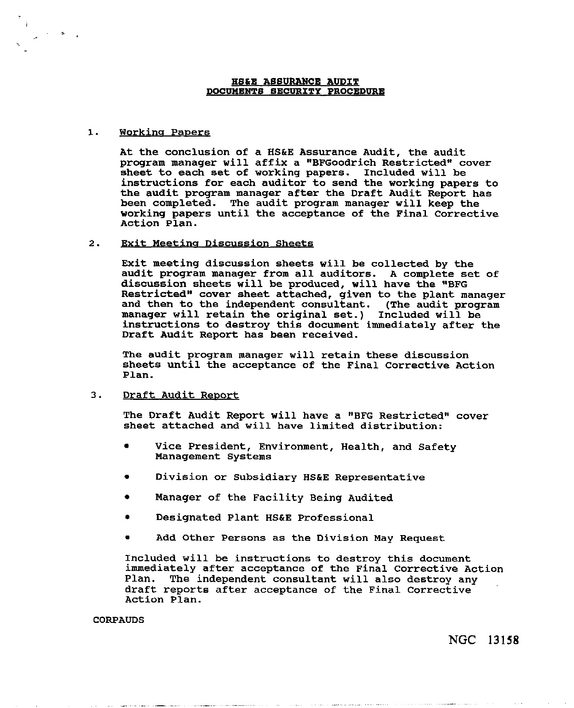 HS&E ASSURANCE AUDIT
DOCUMENTS SECURITY PROCEDURE

1. Working Papers

At the conclusion of a HS&E Assurance Audit, the audit program manager will affix a "BFGoodrich Restricted" cover sheet to each set of working papers. Included will be instructions for each auditor to send the working papers to the audit program manager after the Draft Audit Report has been completed. The audit program manager will keep the working papers until the acceptance of the Final Corrective Action Plan.

2. Exit Meeting Discussion Sheets

Exit meeting discussion sheets will be collected by the audit program manager from all auditors. A complete set of discussion sheets will be produced, will have the "BFG Restricted" cover sheet attached, given to the plant manager and then to the independent consultant. (The audit program manager will retain the original set.) Included will be instructions to destroy this document immediately after the Draft Audit Report has been received.

The audit program manager will retain these discussion sheets until the acceptance of the Final Corrective Action Plan.

3. Draft Audit Report

The Draft Audit Report will have a "BFG Restricted" cover sheet attached and will have limited distribution:

• Vice President, Environment, Health, and Safety Management Systems

• Division or Subsidiary HS&E Representative

• Manager of the Facility Being Audited

• Designated Plant HS&E Professional

• Add Other Persons as the Division May Request

Included will be instructions to destroy this document immediately after acceptance of the Final Corrective Action Plan. The independent consultant will also destroy any draft reports after acceptance of the Final Corrective Action Plan.

CORPAUDS

NGC 13158